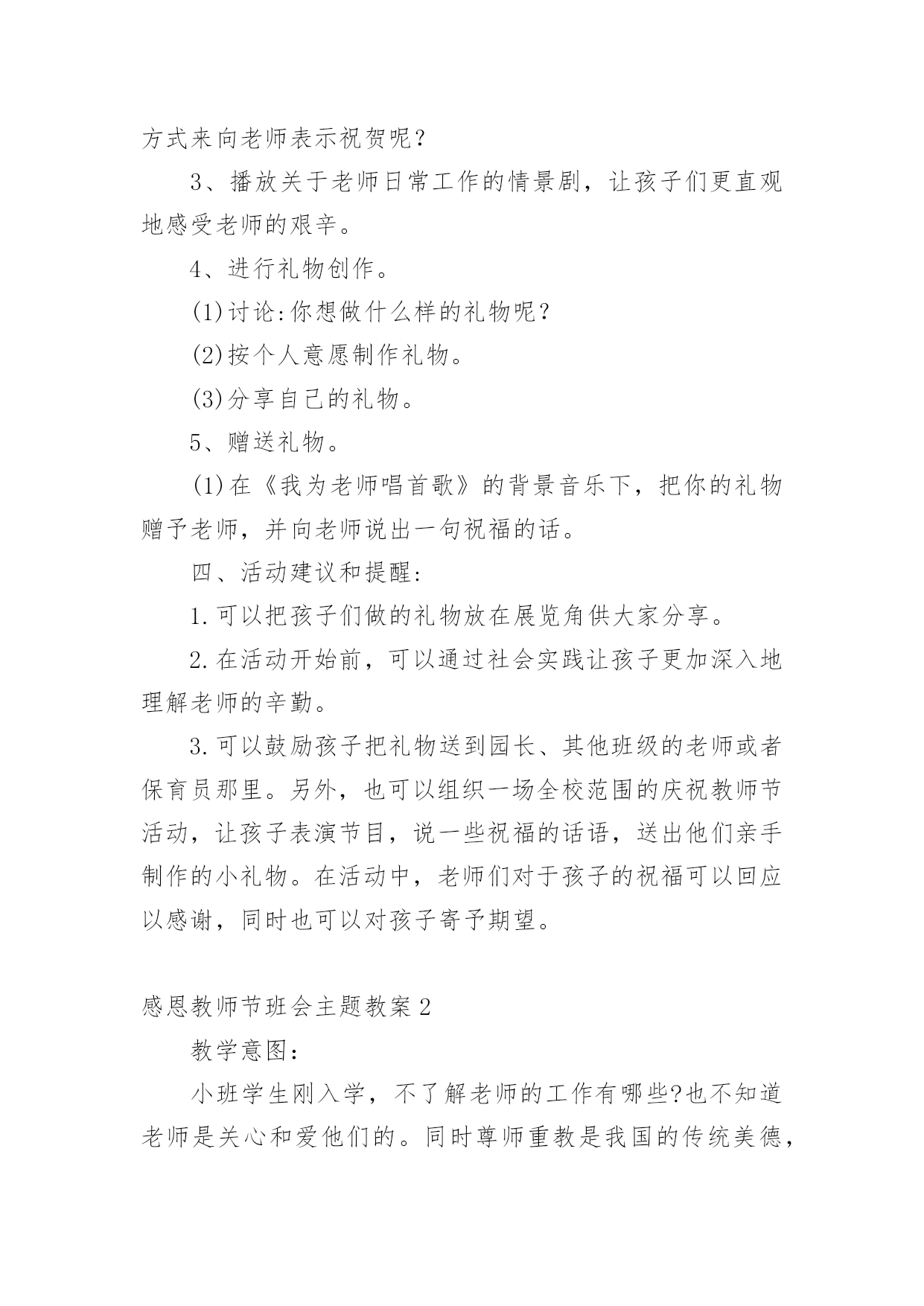 方式来向老师表示祝贺呢？

3、播放关于老师日常工作的情景剧，让孩子们更直观地感受老师的艰辛。

4、进行礼物创作。

(1)讨论:你想做什么样的礼物呢？

(2)按个人意愿制作礼物。

(3)分享自己的礼物。

5、赠送礼物。

(1)在《我为老师唱首歌》的背景音乐下，把你的礼物赠予老师，并向老师说出一句祝福的话。

四、活动建议和提醒:

1.可以把孩子们做的礼物放在展览角供大家分享。

2.在活动开始前，可以通过社会实践让孩子更加深入地理解老师的辛勤。

3.可以鼓励孩子把礼物送到园长、其他班级的老师或者保育员那里。另外，也可以组织一场全校范围的庆祝教师节活动，让孩子表演节目，说一些祝福的话语，送出他们亲手制作的小礼物。在活动中，老师们对于孩子的祝福可以回应以感谢，同时也可以对孩子寄予期望。

感恩教师节班会主题教案2

教学意图：

小班学生刚入学，不了解老师的工作有哪些?也不知道老师是关心和爱他们的。同时尊师重教是我国的传统美德，